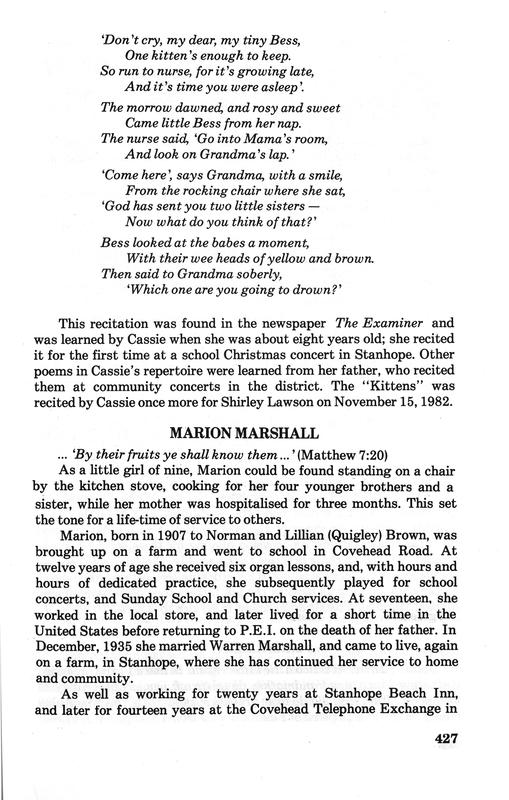 'Don't cry, my dear, my tiny Bess,
One kitten's enough to keep.
So run to nurse, for it's growing late,
And it's time you were asleep'.

The morrow dawned, and rosy and sweet
Came little Bess from her nap.
The nurse said, 'Go into Mama's room,
And look on Grandma's lap.'

'Come here', says Grandma, with a smile,
From the rocking chair where she sat,
'God has sent you two little sisters —
Now what do you think of that?'

Bess looked at the babes a moment,
With their wee heads of yellow and brown.
Then said to Grandma soberly,
'Which one are you going to drown?'

This recitation was found in the newspaper The Examiner and was learned by Cassie when she was about eight years old; she recited it for the first time at a school Christmas concert in Stanhope. Other poems in Cassie's repertoire were learned from her father, who recited them at community concerts in the district. The "Kittens" was recited by Cassie once more for Shirley Lawson on November 15, 1982.

MARION MARSHALL

... 'By their fruits ye shall know them ...' (Matthew 7:20)

As a little girl of nine, Marion could be found standing on a chair by the kitchen stove, cooking for her four younger brothers and a sister, while her mother was hospitalised for three months. This set the tone for a life-time of service to others.

Marion, born in 1907 to Norman and Lillian (Quigley) Brown, was brought up on a farm and went to school in Covehead Road. At twelve years of age she received six organ lessons, and, with hours and hours of dedicated practice, she subsequently played for school concerts, and Sunday School and Church services. At seventeen, she worked in the local store, and later lived for a short time in the United States before returning to P.E.I. on the death of her father. In December, 1935 she married Warren Marshall, and came to live, again on a farm, in Stanhope, where she has continued her service to home and community.

As well as working for twenty years at Stanhope Beach Inn, and later for fourteen years at the Covehead Telephone Exchange in

427